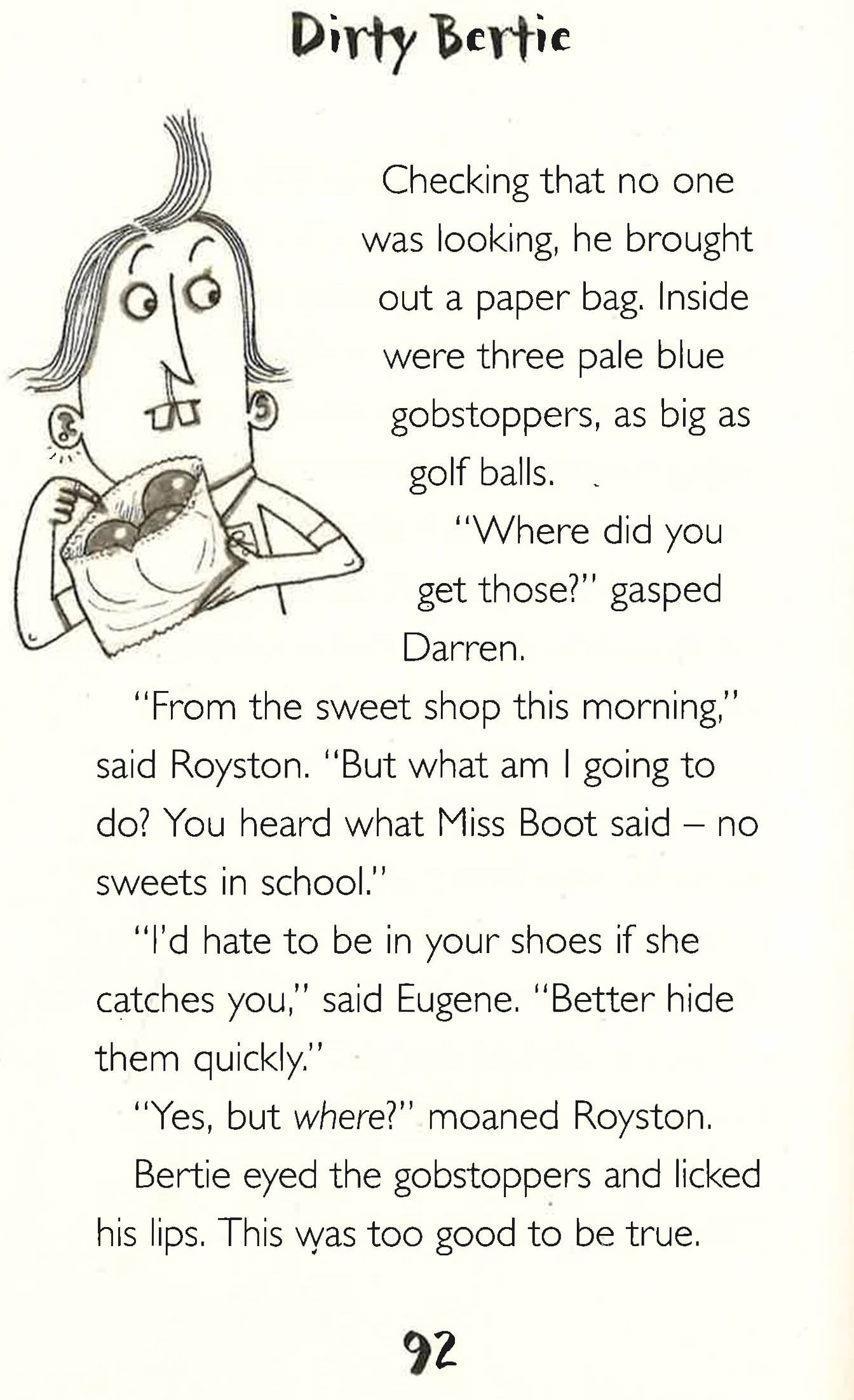 Dirty Bertie

Checking that no one was looking, he brought out a paper bag. Inside were three pale blue gobstoppers, as big as golf balls.

"Where did you get those?" gasped Darren.

"From the sweet shop this morning," said Royston. "But what am I going to do? You heard what Miss Boot said – no sweets in school."

"I'd hate to be in your shoes if she catches you," said Eugene. "Better hide them quickly."

"Yes, but where?" moaned Royston.

Bertie eyed the gobstoppers and licked his lips. This was too good to be true.

92